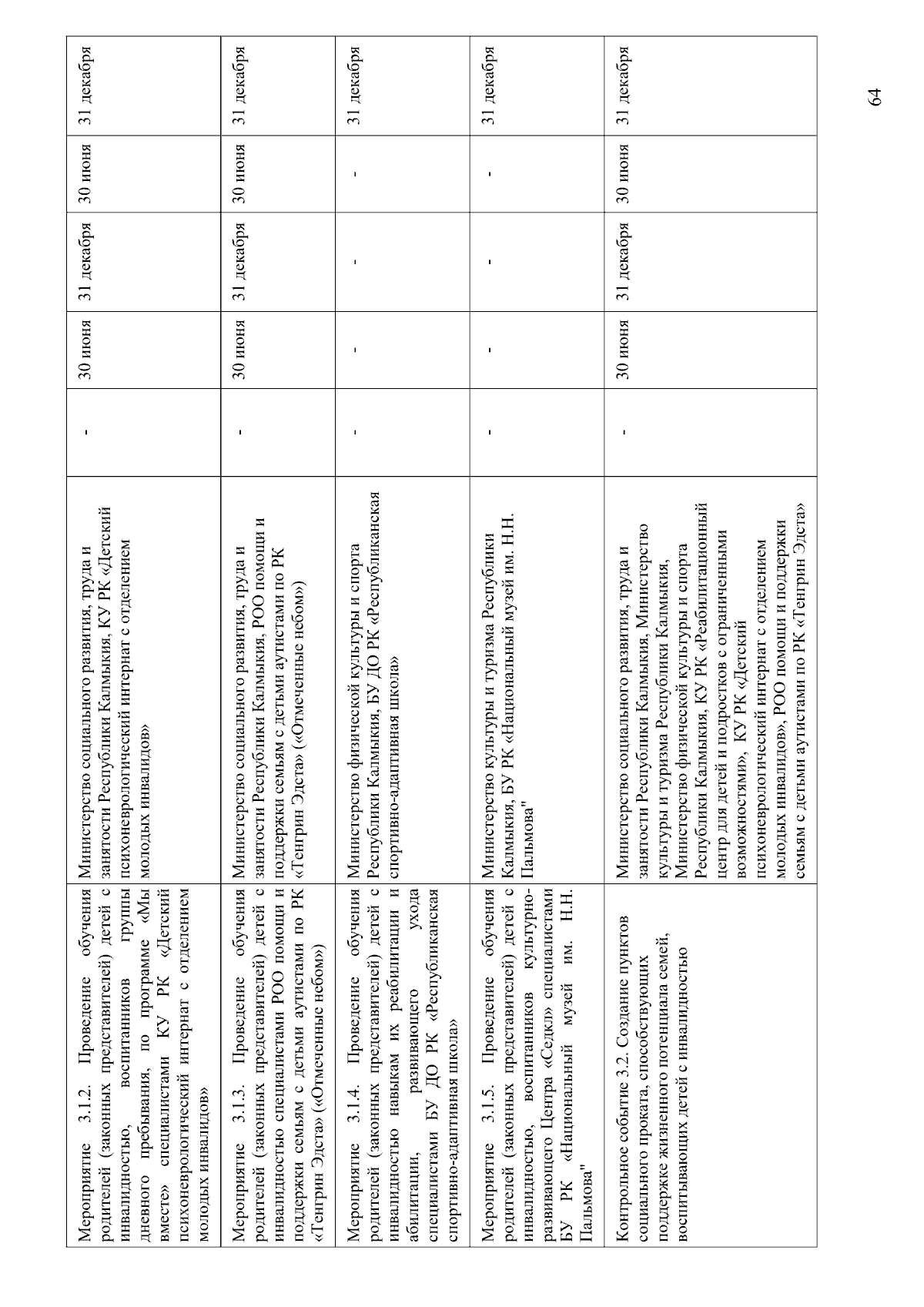 | | | | | | | |
|---|---|---|---|---|---|---|
| Мероприятие 3.1.2. Проведение обучения родителей (законных представителей) детей с инвалидностью, воспитанников группы дневного пребывания, по программе «Мы вместе» специалистами КУ РК «Детский психоневрологический интернат с отделением молодых инвалидов» | Министерство социального развития, труда и занятости Республики Калмыкия, КУ РК «Детский психоневрологический интернат с отделением молодых инвалидов» | - | 30 июня | 31 декабря | 30 июня | 31 декабря |
| Мероприятие 3.1.3. Проведение обучения родителей (законных представителей) детей с инвалидностью специалистами РОО помощи и поддержки семьям с детьми аутистами по РК «Тенгрин Эдста» («Отмеченные небом») | Министерство социального развития, труда и занятости Республики Калмыкия, РОО помощи и поддержки семьям с детьми аутистами по РК «Тенгрин Эдста» («Отмеченные небом») | - | 30 июня | 31 декабря | 30 июня | 31 декабря |
| Мероприятие 3.1.4. Проведение обучения родителей (законных представителей) детей с инвалидностью навыкам их реабилитации и абилитации, развивающего ухода специалистами БУ ДО РК «Республиканская спортивно-адаптивная школа» | Министерство физической культуры и спорта Республики Калмыкия, БУ ДО РК «Республиканская спортивно-адаптивная школа» | - | - | - | - | 31 декабря |
| Мероприятие 3.1.5. Проведение обучения родителей (законных представителей) детей с инвалидностью, воспитанников культурно-развивающего Центра «Седкл» специалистами БУ РК «Национальный музей им. Н.Н. Пальмова" | Министерство культуры и туризма Республики Калмыкия, БУ РК «Национальный музей им. Н.Н. Пальмова" | - | - | - | - | 31 декабря |
| Контрольное событие 3.2. Создание пунктов социального проката, способствующих поддержке жизненного потенциала семей, воспитывающих детей с инвалидностью | Министерство социального развития, труда и занятости Республики Калмыкия, Министерство культуры и туризма Республики Калмыкия, Министерство физической культуры и спорта Республики Калмыкия, КУ РК «Реабилитационный центр для детей и подростков с ограниченными возможностями», КУ РК «Детский психоневрологический интернат с отделением молодых инвалидов», РОО помощи и поддержки семьям с детьми аутистами по РК «Тенгрин Эдста» | - | 30 июня | 31 декабря | 30 июня | 31 декабря |

64